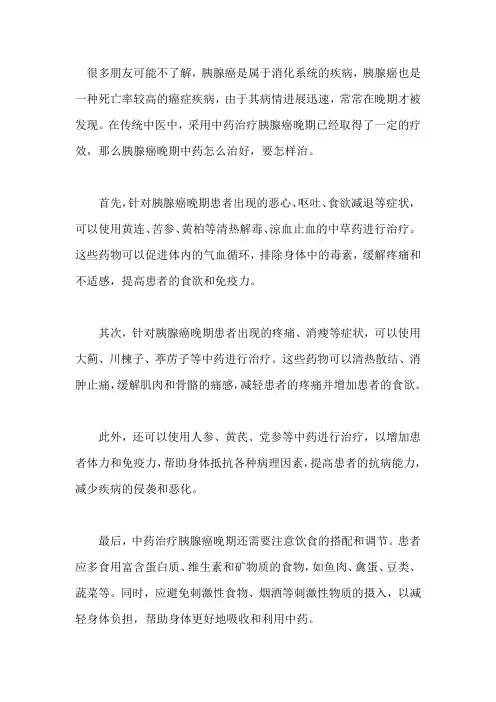 很多朋友可能不了解，胰腺癌是属于消化系统的疾病，胰腺癌也是一种死亡率较高的癌症疾病，由于其病情进展迅速，常常在晚期才被发现。在传统中医中，采用中药治疗胰腺癌晚期已经取得了一定的疗效，那么胰腺癌晚期中药怎么治好，要怎样治。

首先，针对胰腺癌晚期患者出现的恶心、呕吐、食欲减退等症状，可以使用黄连、苦参、黄柏等清热解毒、凉血止血的中草药进行治疗。这些药物可以促进体内的气血循环，排除身体中的毒素，缓解疼痛和不适感，提高患者的食欲和免疫力。

其次，针对胰腺癌晚期患者出现的疼痛、消瘦等症状，可以使用大蓟、川楝子、葶苈子等中药进行治疗。这些药物可以清热散结、消肿止痛，缓解肌肉和骨骼的痛感，减轻患者的疼痛并增加患者的食欲。

此外，还可以使用人参、黄芪、党参等中药进行治疗，以增加患者体力和免疫力，帮助身体抵抗各种病理因素，提高患者的抗病能力，减少疾病的侵袭和恶化。

最后，中药治疗胰腺癌晚期还需要注意饮食的搭配和调节。患者应多食用富含蛋白质、维生素和矿物质的食物，如鱼肉、禽蛋、豆类、蔬菜等。同时，应避免刺激性食物、烟酒等刺激性物质的摄入，以减轻身体负担，帮助身体更好地吸收和利用中药。